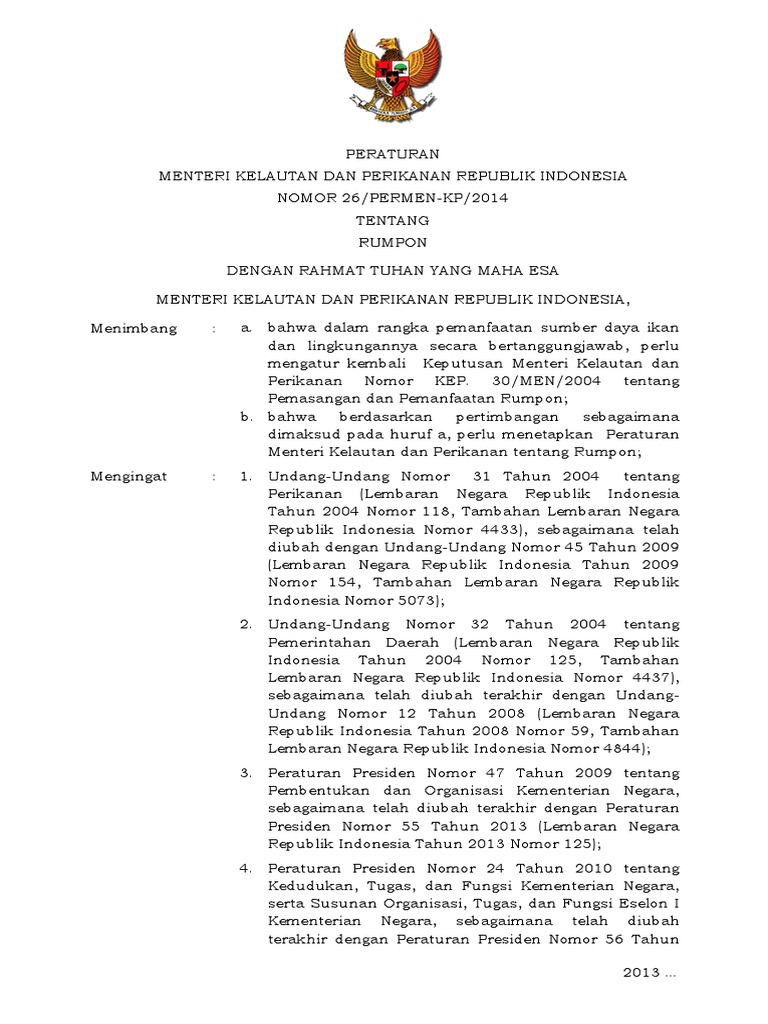 PERATURAN
MENTERI KELAUTAN DAN PERIKANAN REPUBLIK INDONESIA
NOMOR 26/PERMEN-KP/2014
TENTANG
RUMPON

DENGAN RAHMAT TUHAN YANG MAHA ESA

MENTERI KELAUTAN DAN PERIKANAN REPUBLIK INDONESIA,

Menimbang : a. bahwa dalam rangka pemanfaatan sumber daya ikan dan lingkungannya secara bertanggungjawab, perlu mengatur kembali Keputusan Menteri Kelautan dan Perikanan Nomor KEP. 30/MEN/2004 tentang Pemasangan dan Pemanfaatan Rumpon;

b. bahwa berdasarkan pertimbangan sebagaimana dimaksud pada huruf a, perlu menetapkan Peraturan Menteri Kelautan dan Perikanan tentang Rumpon;

Mengingat : 1. Undang-Undang Nomor 31 Tahun 2004 tentang Perikanan (Lembaran Negara Republik Indonesia Tahun 2004 Nomor 118, Tambahan Lembaran Negara Republik Indonesia Nomor 4433), sebagaimana telah diubah dengan Undang-Undang Nomor 45 Tahun 2009 (Lembaran Negara Republik Indonesia Tahun 2009 Nomor 154, Tambahan Lembaran Negara Republik Indonesia Nomor 5073);

2. Undang-Undang Nomor 32 Tahun 2004 tentang Pemerintahan Daerah (Lembaran Negara Republik Indonesia Tahun 2004 Nomor 125, Tambahan Lembaran Negara Republik Indonesia Nomor 4437), sebagaimana telah diubah terakhir dengan Undang-Undang Nomor 12 Tahun 2008 (Lembaran Negara Republik Indonesia Tahun 2008 Nomor 59, Tambahan Lembaran Negara Republik Indonesia Nomor 4844);

3. Peraturan Presiden Nomor 47 Tahun 2009 tentang Pembentukan dan Organisasi Kementerian Negara, sebagaimana telah diubah terakhir dengan Peraturan Presiden Nomor 55 Tahun 2013 (Lembaran Negara Republik Indonesia Tahun 2013 Nomor 125);

4. Peraturan Presiden Nomor 24 Tahun 2010 tentang Kedudukan, Tugas, dan Fungsi Kementerian Negara, serta Susunan Organisasi, Tugas, dan Fungsi Eselon I Kementerian Negara, sebagaimana telah diubah terakhir dengan Peraturan Presiden Nomor 56 Tahun

2013 ...